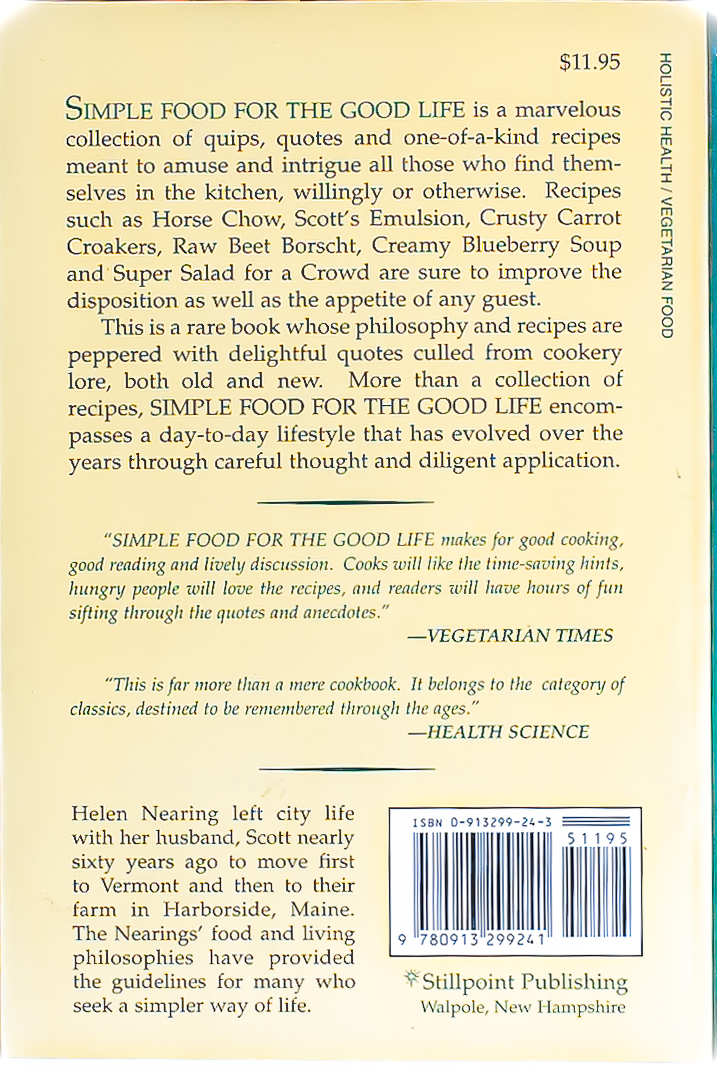 $11.95

HOLISTIC HEALTH / VEGETARIAN FOOD

SIMPLE FOOD FOR THE GOOD LIFE is a marvelous collection of quips, quotes and one-of-a-kind recipes meant to amuse and intrigue all those who find themselves in the kitchen, willingly or otherwise. Recipes such as Horse Chow, Scott's Emulsion, Crusty Carrot Croakers, Raw Beet Borscht, Creamy Blueberry Soup and Super Salad for a Crowd are sure to improve the disposition as well as the appetite of any guest.

This is a rare book whose philosophy and recipes are peppered with delightful quotes culled from cookery lore, both old and new. More than a collection of recipes, SIMPLE FOOD FOR THE GOOD LIFE encompasses a day-to-day lifestyle that has evolved over the years through careful thought and diligent application.

"SIMPLE FOOD FOR THE GOOD LIFE makes for good cooking, good reading and lively discussion. Cooks will like the time-saving hints, hungry people will love the recipes, and readers will have hours of fun sifting through the quotes and anecdotes."

—VEGETARIAN TIMES

"This is far more than a mere cookbook. It belongs to the category of classics, destined to be remembered through the ages."

—HEALTH SCIENCE

Helen Nearing left city life with her husband, Scott nearly sixty years ago to move first to Vermont and then to their farm in Harborside, Maine. The Nearings' food and living philosophies have provided the guidelines for many who seek a simpler way of life.

ISBN 0-913299-24-3

51195

9 780913 299241

Stillpoint Publishing
Walpole, New Hampshire